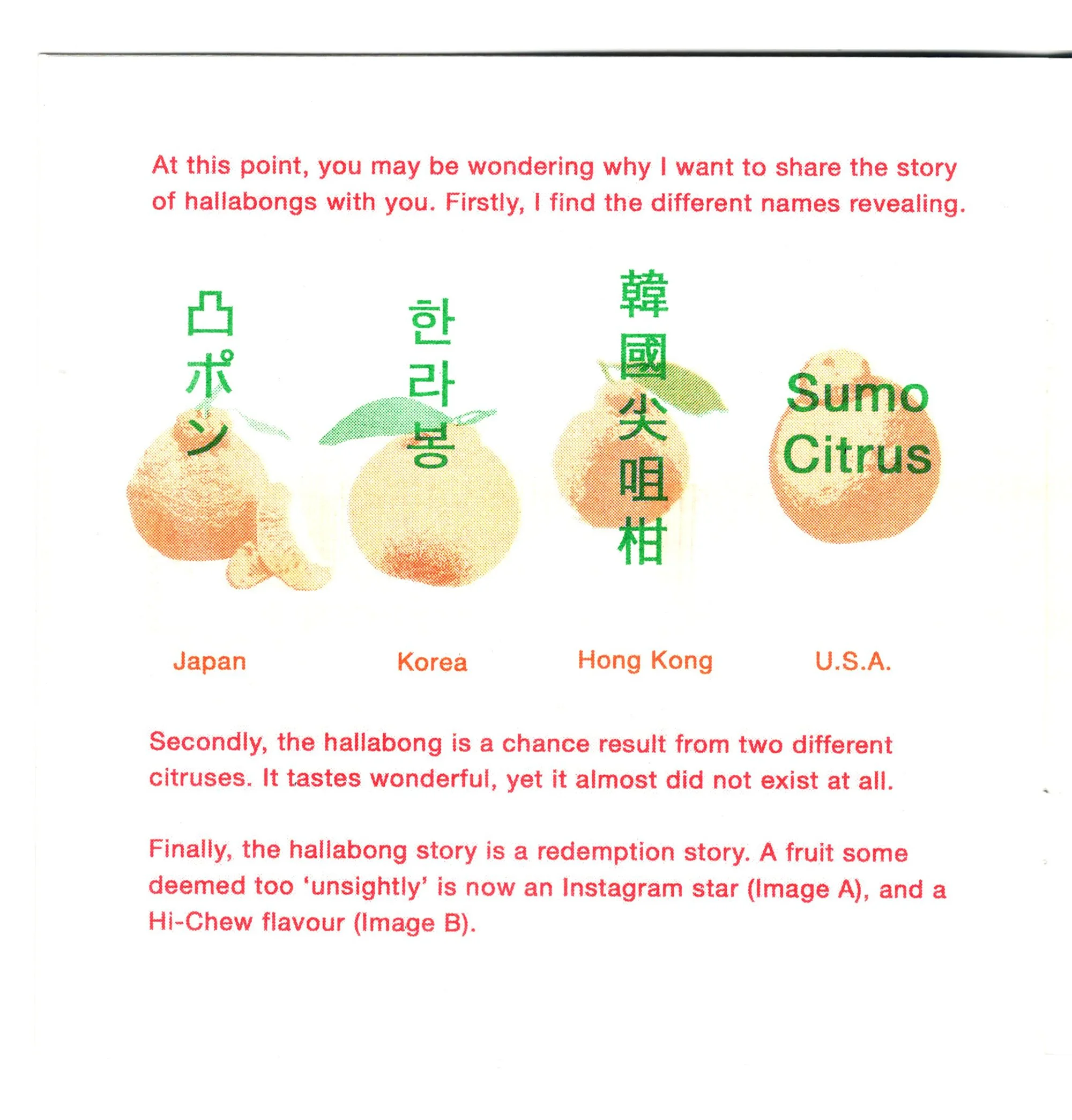 At this point, you may be wondering why I want to share the story of hallabongs with you. Firstly, I find the different names revealing.

凸ポン

한라봉

韓國尖咀柑

Sumo Citrus

Japan

Korea

Hong Kong

U.S.A.

Secondly, the hallabong is a chance result from two different citruses. It tastes wonderful, yet it almost did not exist at all.

Finally, the hallabong story is a redemption story. A fruit some deemed too 'unsightly' is now an Instagram star (Image A), and a Hi-Chew flavour (Image B).